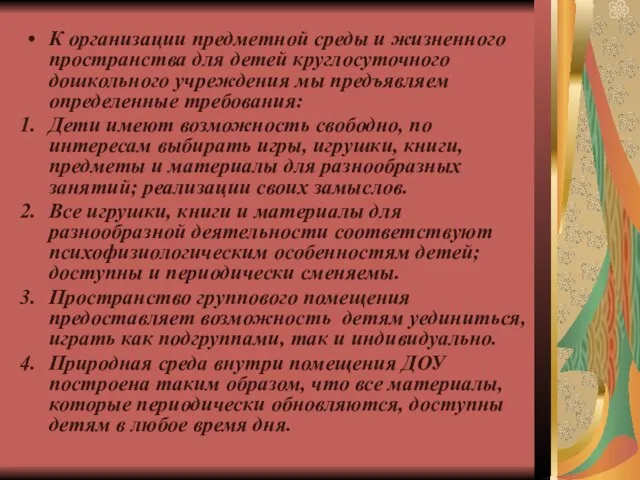 • К организации предметной среды и жизненного пространства для детей круглосуточного дошкольного учреждения мы предъявляем определенные требования:

1. Дети имеют возможность свободно, по интересам выбирать игры, игрушки, книги, предметы и материалы для разнообразных занятий; реализации своих замыслов.

2. Все игрушки, книги и материалы для разнообразной деятельности соответствуют психофизиологическим особенностям детей; доступны и периодически сменяемы.

3. Пространство группового помещения предоставляет возможность детям уединиться, играть как подгруппами, так и индивидуально.

4. Природная среда внутри помещения ДОУ построена таким образом, что все материалы, которые периодически обновляются, доступны детям в любое время дня.